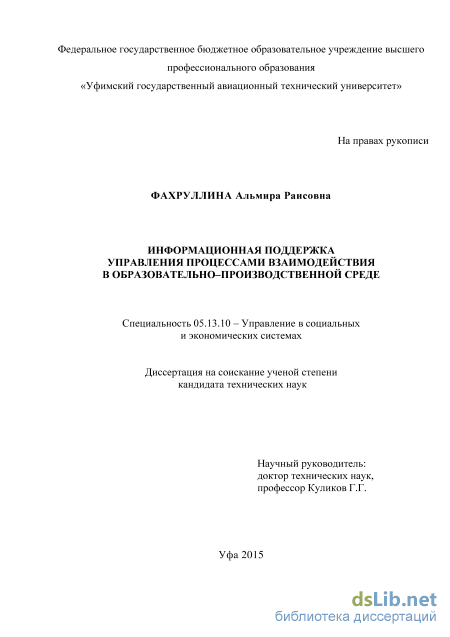 Федеральное государственное бюджетное образовательное учреждение высшего профессионального образования «Уфимский государственный авиационный технический университет»

На правах рукописи

ФАХРУЛЛИНА Альмира Раисовна

ИНФОРМАЦИОННАЯ ПОДДЕРЖКА УПРАВЛЕНИЯ ПРОЦЕССАМИ ВЗАИМОДЕЙСТВИЯ В ОБРАЗОВАТЕЛЬНО–ПРОИЗВОДСТВЕННОЙ СРЕДЕ

Специальность 05.13.10 – Управление в социальных и экономических системах

Диссертация на соискание ученой степени кандидата технических наук

Научный руководитель:
доктор технических наук,
профессор Куликов Г.Г.

Уфа 2015

dsLib.net
библиотека диссертаций